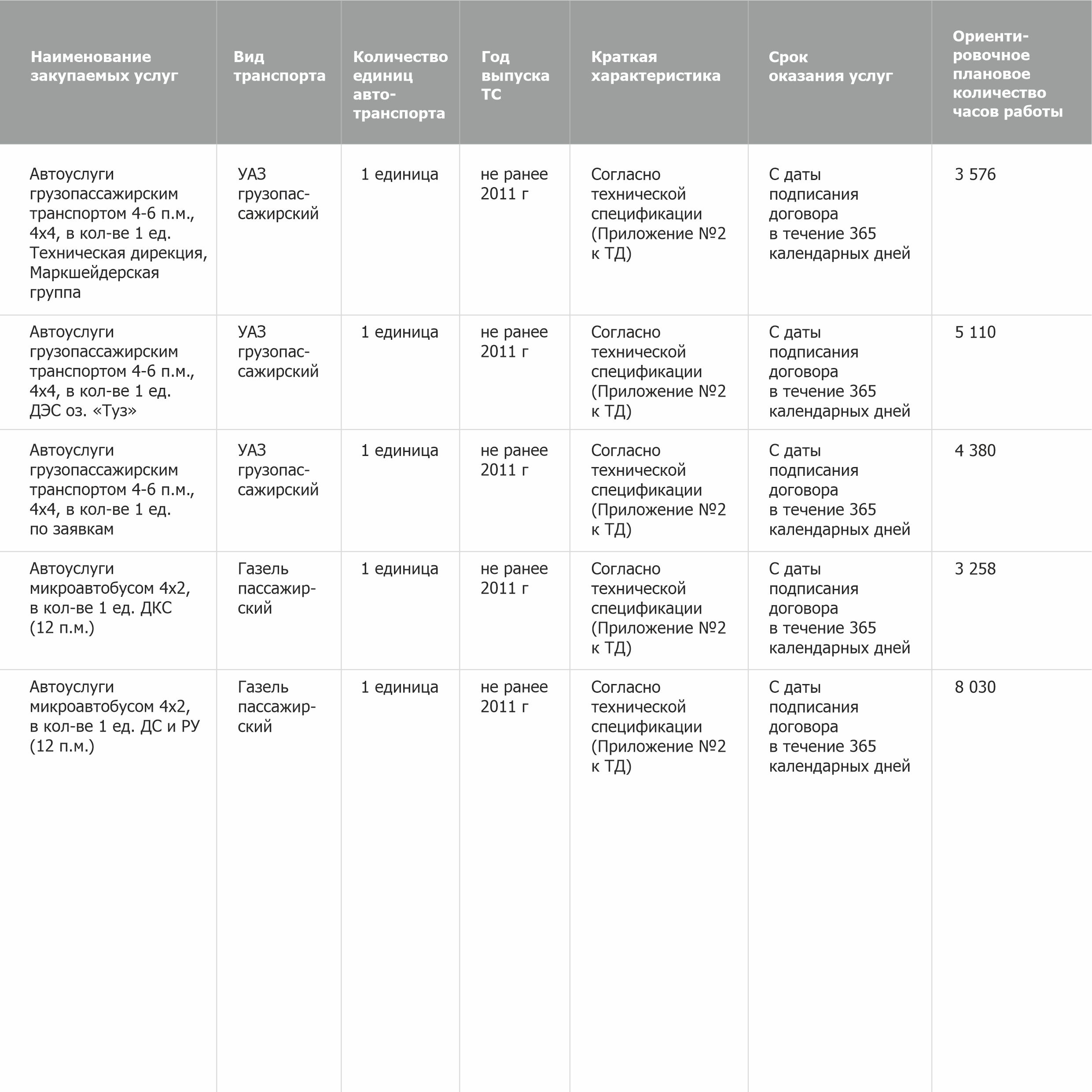 | Наименование закупаемых услуг | Вид транспорта | Количество единиц автотранспорта | Год выпуска ТС | Краткая характеристика | Срок оказания услуг | Ориентировочное плановое количество часов работы |
|---|---|---|---|---|---|---|
| Автоуслуги грузопассажирским транспортом 4-6 п.м., 4х4, в кол-ве 1 ед. Техническая дирекция, Маркшейдерская группа | УАЗ грузопассажирский | 1 единица | не ранее 2011 г | Согласно технической спецификации (Приложение №2 к ТД) | С даты подписания договора в течение 365 календарных дней | 3 576 |
| Автоуслуги грузопассажирским транспортом 4-6 п.м., 4х4, в кол-ве 1 ед. ДЭС оз. «Туз» | УАЗ грузопассажирский | 1 единица | не ранее 2011 г | Согласно технической спецификации (Приложение №2 к ТД) | С даты подписания договора в течение 365 календарных дней | 5 110 |
| Автоуслуги грузопассажирским транспортом 4-6 п.м., 4х4, в кол-ве 1 ед. по заявкам | УАЗ грузопассажирский | 1 единица | не ранее 2011 г | Согласно технической спецификации (Приложение №2 к ТД) | С даты подписания договора в течение 365 календарных дней | 4 380 |
| Автоуслуги микроавтобусом 4х2, в кол-ве 1 ед. ДКС (12 п.м.) | Газель пассажирский | 1 единица | не ранее 2011 г | Согласно технической спецификации (Приложение №2 к ТД) | С даты подписания договора в течение 365 календарных дней | 3 258 |
| Автоуслуги микроавтобусом 4х2, в кол-ве 1 ед. ДС и РУ (12 п.м.) | Газель пассажирский | 1 единица | не ранее 2011 г | Согласно технической спецификации (Приложение №2 к ТД) | С даты подписания договора в течение 365 календарных дней | 8 030 |